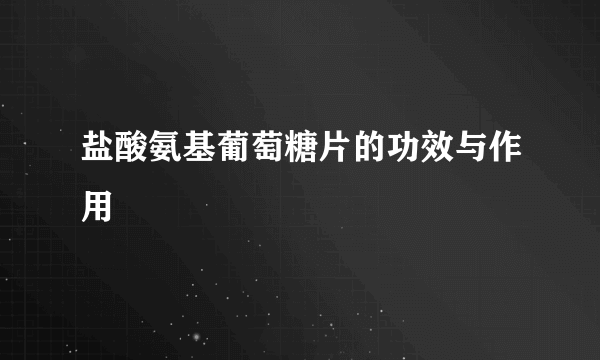 盐酸氨基葡萄糖片的功效与作用